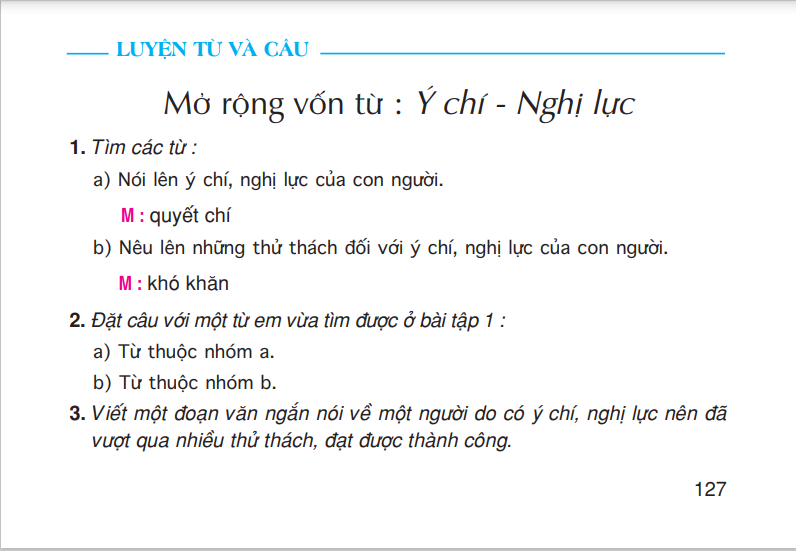 LUYỆN TỪ VÀ CÂU

Mở rộng vốn từ : Ý chí - Nghị lực

1. Tìm các từ :

a) Nói lên ý chí, nghị lực của con người.

M : quyết chí

b) Nêu lên những thử thách đối với ý chí, nghị lực của con người.

M : khó khăn

2. Đặt câu với một từ em vừa tìm được ở bài tập 1 :

a) Từ thuộc nhóm a.

b) Từ thuộc nhóm b.

3. Viết một đoạn văn ngắn nói về một người do có ý chí, nghị lực nên đã vượt qua nhiều thử thách, đạt được thành công.

127